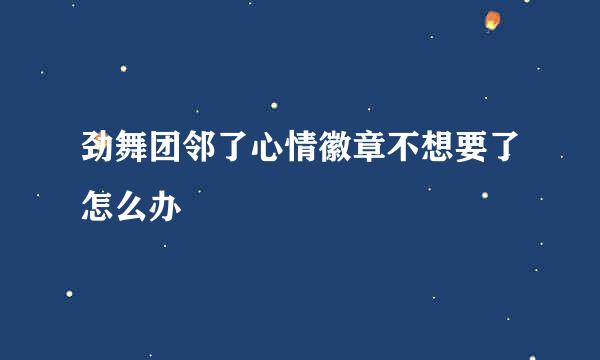 劲舞团邻了心情徽章不想要了怎么办